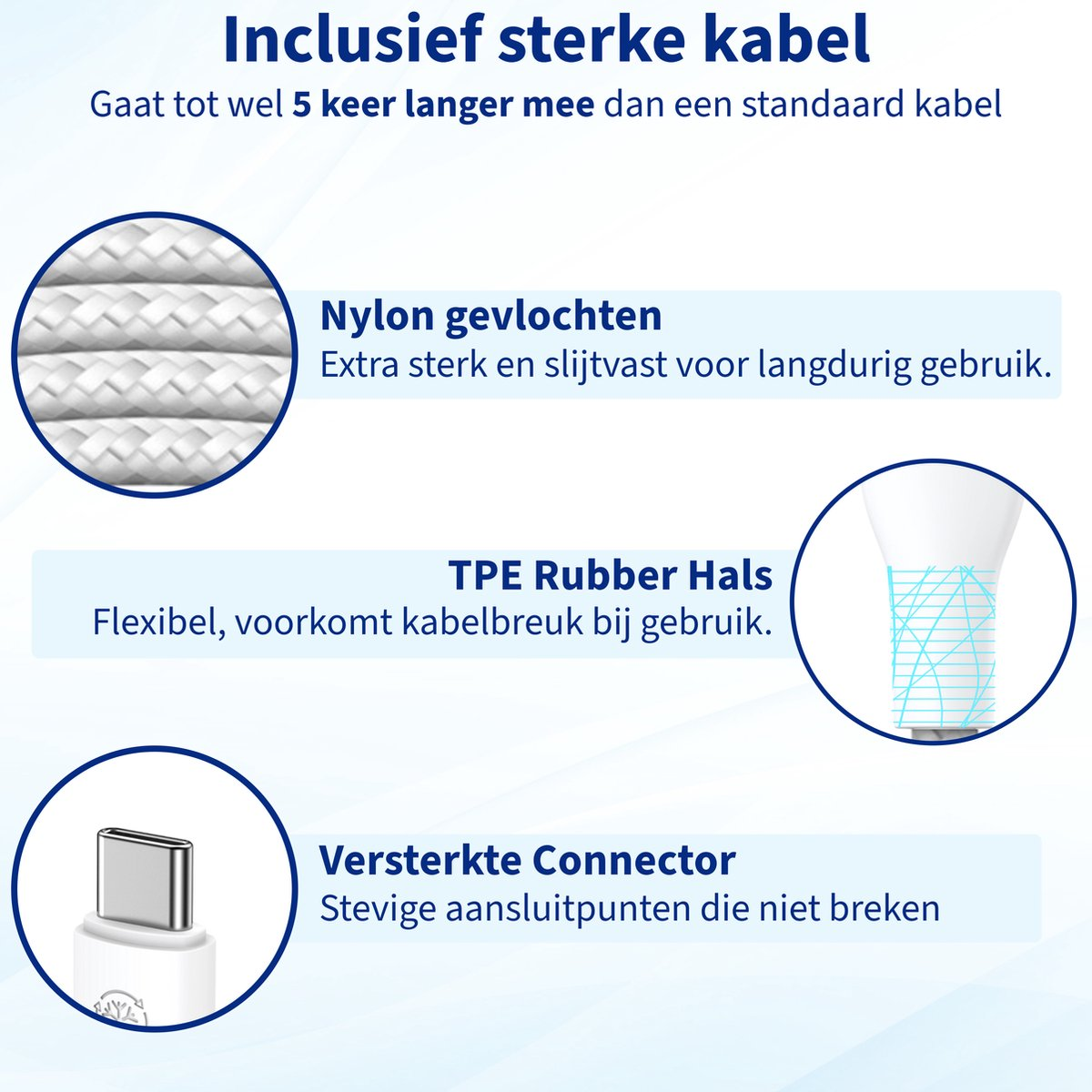 Inclusief sterke kabel

Gaat tot wel 5 keer langer mee dan een standaard kabel

Nylon gevlochten

Extra sterk en slijtvast voor langdurig gebruik.

TPE Rubber Hals

Flexibel, voorkomt kabelbreuk bij gebruik.

Versterkte Connector

Stevige aansluitpunten die niet breken